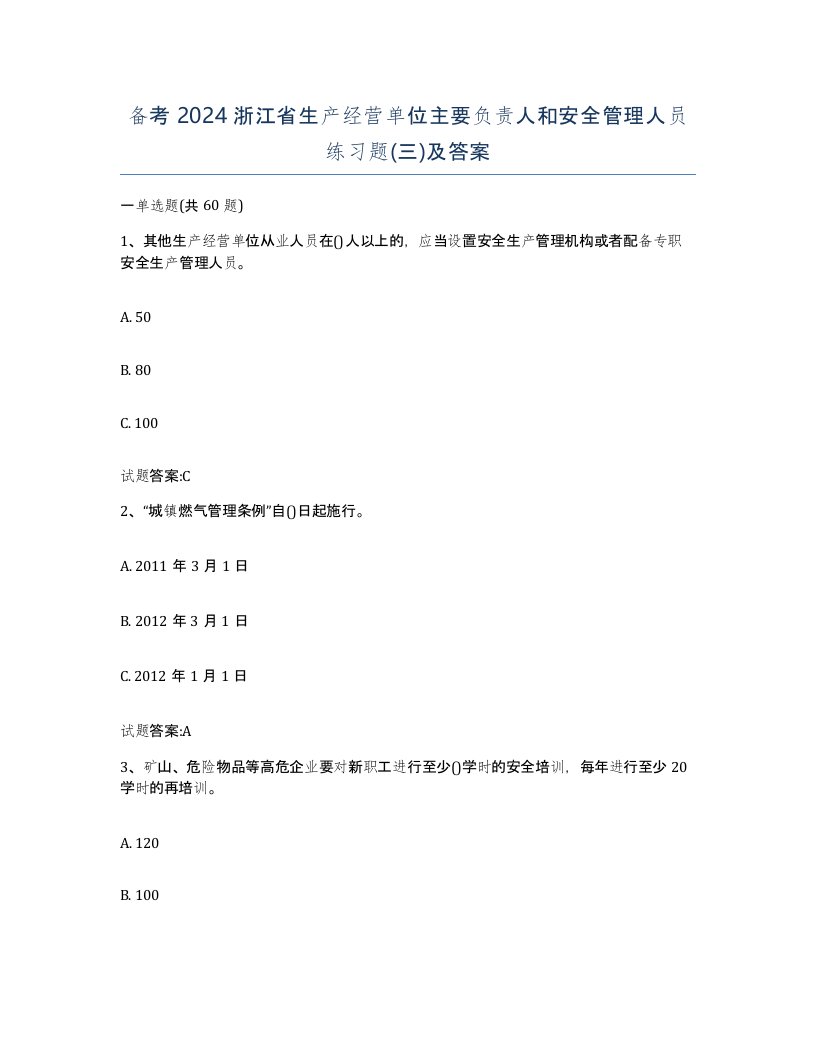 备考 2024 浙江省生产经营单位主要负责人和安全管理人员练习题(三)及答案

一单选题(共 60 题)

1、其他生产经营单位从业人员在()人以上的，应当设置安全生产管理机构或者配备专职安全生产管理人员。

A. 50

B. 80

C. 100

试题答案:C

2、“城镇燃气管理条例”自()日起施行。

A. 2011 年 3 月 1 日

B. 2012 年 3 月 1 日

C. 2012 年 1 月 1 日

试题答案:A

3、矿山、危险物品等高危企业要对新职工进行至少()学时的安全培训，每年进行至少 20 学时的再培训。

A. 120

B. 100